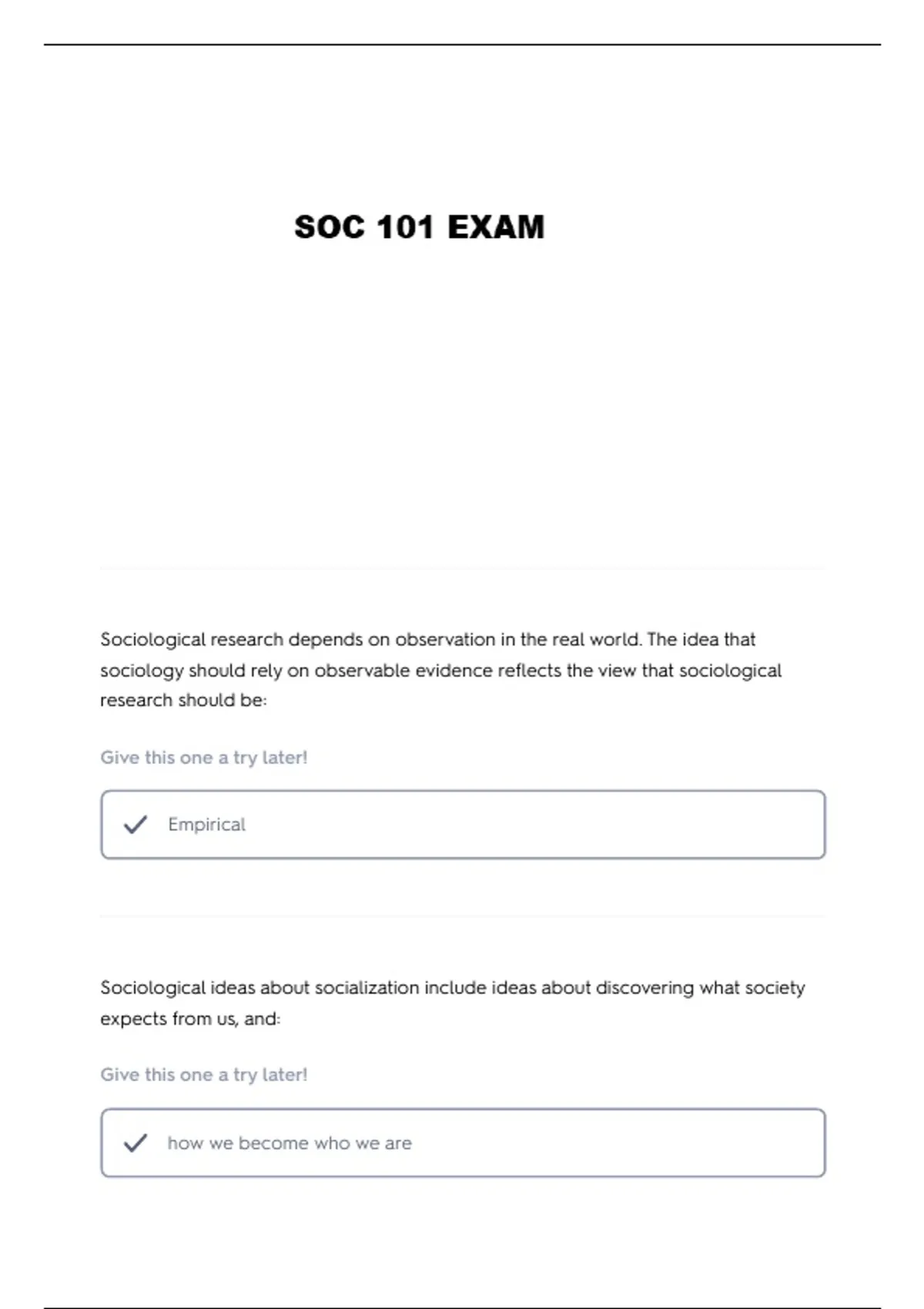 SOC 101 EXAM

Sociological research depends on observation in the real world. The idea that sociology should rely on observable evidence reflects the view that sociological research should be:

Give this one a try later!

✓ Empirical

Sociological ideas about socialization include ideas about discovering what society expects from us, and:

Give this one a try later!

✓ how we become who we are